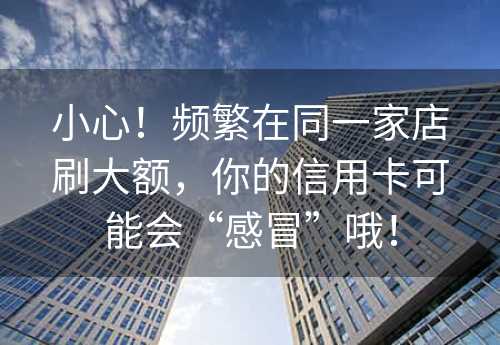 小心！频繁在同一家店刷大额，你的信用卡可能会“感冒”哦！